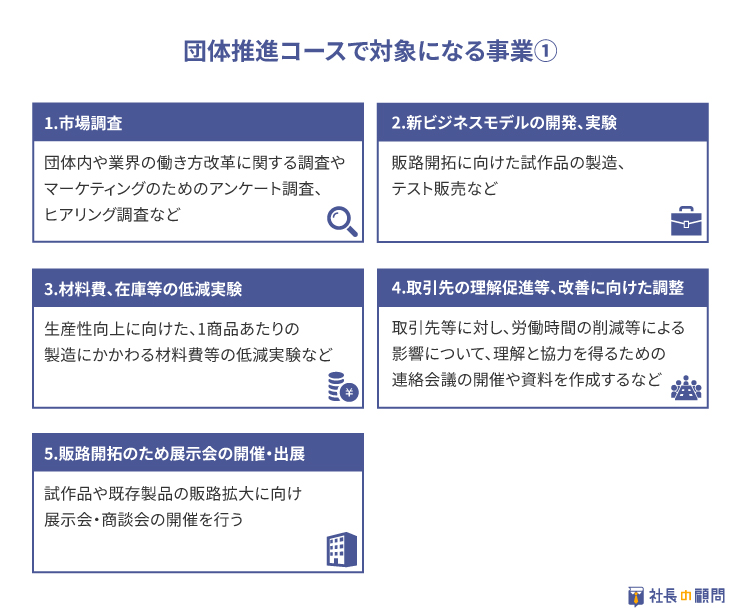 団体推進コースで対象になる事業①

1.市場調査

団体内や業界の働き方改革に関する調査やマーケティングのためのアンケート調査、ヒアリング調査など

2.新ビジネスモデルの開発、実験

販路開拓に向けた試作品の製造、テスト販売など

3.材料費、在庫等の低減実験

生産性向上に向けた、1商品あたりの製造にかかわる材料費等の低減実験など

4.取引先の理解促進等、改善に向けた調整

取引先等に対し、労働時間の削減等による影響について、理解と協力を得るための連絡会議の開催や資料を作成するなど

5.販路開拓のため展示会の開催・出展

試作品や既存製品の販路拡大に向け展示会・商談会の開催を行う

社長の顧問